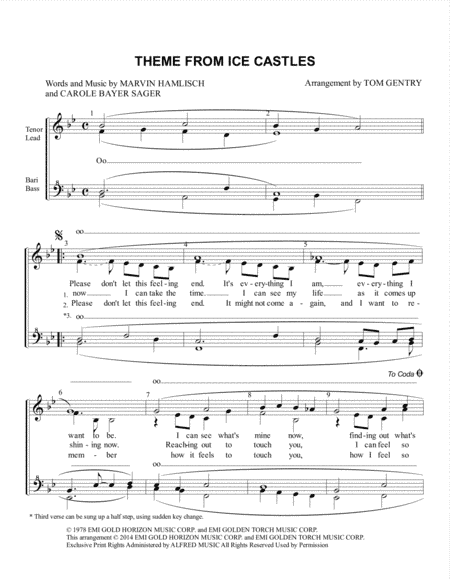 THEME FROM ICE CASTLES

Words and Music by MARVIN HAMLISCH and CAROLE BAYER SAGER

Arrangement by TOM GENTRY

Tenor Lead

Bari Bass

1

2

Oo

3

4

5

oo

Please don't let this feel-ing end. It's ev-ery-thing I am, ev-ery-thing I

1. now I can take the time. I can see my life as it comes up

2. Please don't let this feel-ing end. It might not come a-gain, and I want to re-

*3. oo

To Coda

6

7

8

9

oo

want to be. I can see what's mine now, find-ing out what's

shin-ing now. Reach-ing out to touch you, I can feel so

mem-ber how it feels to touch you, how I feel so

oo

* Third verse can be sung up a half step, using sudden key change.

© 1978 EMI GOLD HORIZON MUSIC CORP. and EMI GOLDEN TORCH MUSIC CORP.
This arrangement © 2014 EMI GOLD HORIZON MUSIC CORP. and EMI GOLDEN TORCH MUSIC CORP.
Exclusive Print Rights Administered by ALFRED MUSIC All Rights Reserved Used by Permission